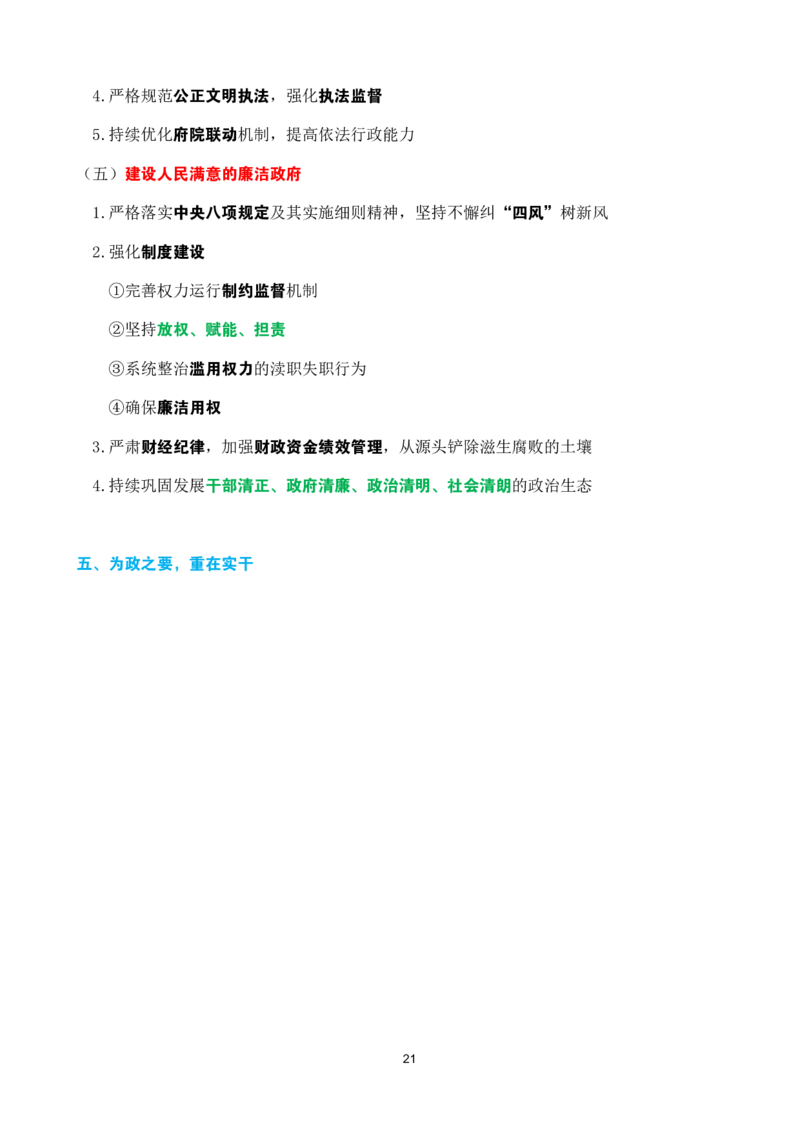 4.严格规范公正文明执法，强化执法监督

5.持续优化府院联动机制，提高依法行政能力

（五）建设人民满意的廉洁政府

1.严格落实中央八项规定及其实施细则精神，坚持不懈纠“四风”树新风

2.强化制度建设

①完善权力运行制约监督机制

②坚持放权、赋能、担责

③系统整治滥用权力的渎职失职行为

④确保廉洁用权

3.严肃财经纪律，加强财政资金绩效管理，从源头铲除滋生腐败的土壤

4.持续巩固发展干部清正、政府清廉、政治清明、社会清朗的政治生态

五、为政之要，重在实干

21